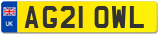 UK
AG21 OWL